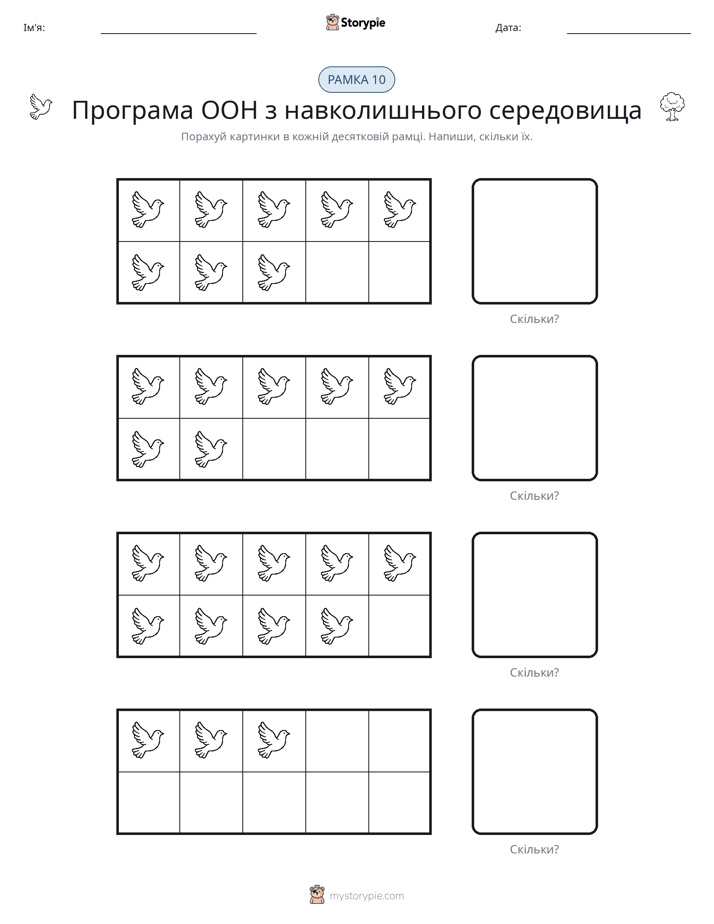 Ім'я: ____ Storypie Дата: ____

РАМКА 10

Програма ООН з навколишнього середовища

Порахуй картинки в кожній десятковій рамці. Напиши, скільки їх.

Скільки?

Скільки?

Скільки?

Скільки?

mystorypie.com